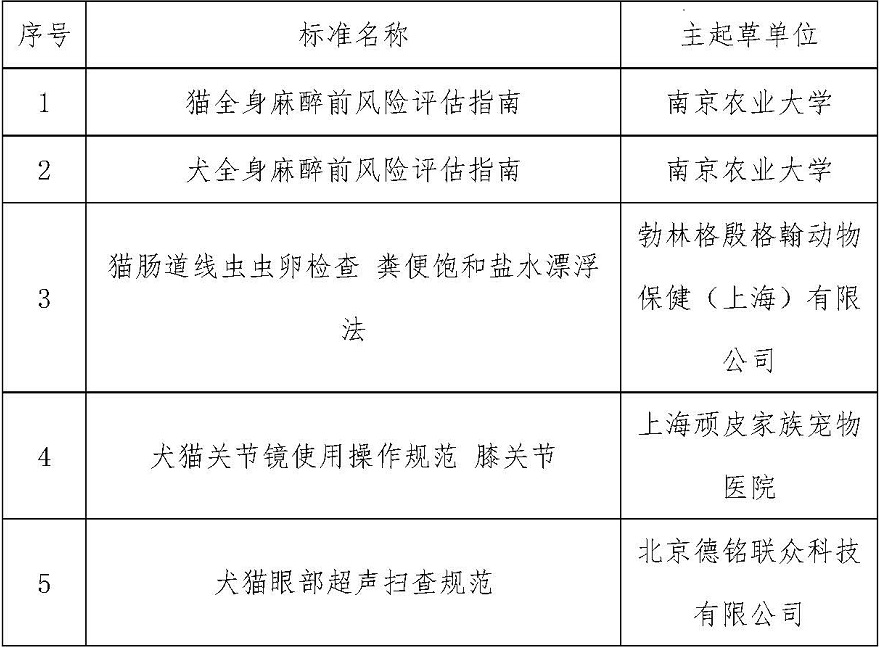 | 序号 | 标准名称 | 主起草单位 |
|---|---|---|
| 1 | 猫全身麻醉前风险评估指南 | 南京农业大学 |
| 2 | 犬全身麻醉前风险评估指南 | 南京农业大学 |
| 3 | 猫肠道线虫虫卵检查 粪便饱和盐水漂浮法 | 勃林格殷格翰动物保健（上海）有限公司 |
| 4 | 犬猫关节镜使用操作规范 膝关节 | 上海顽皮家族宠物医院 |
| 5 | 犬猫眼部超声扫查规范 | 北京德铭联众科技有限公司 |